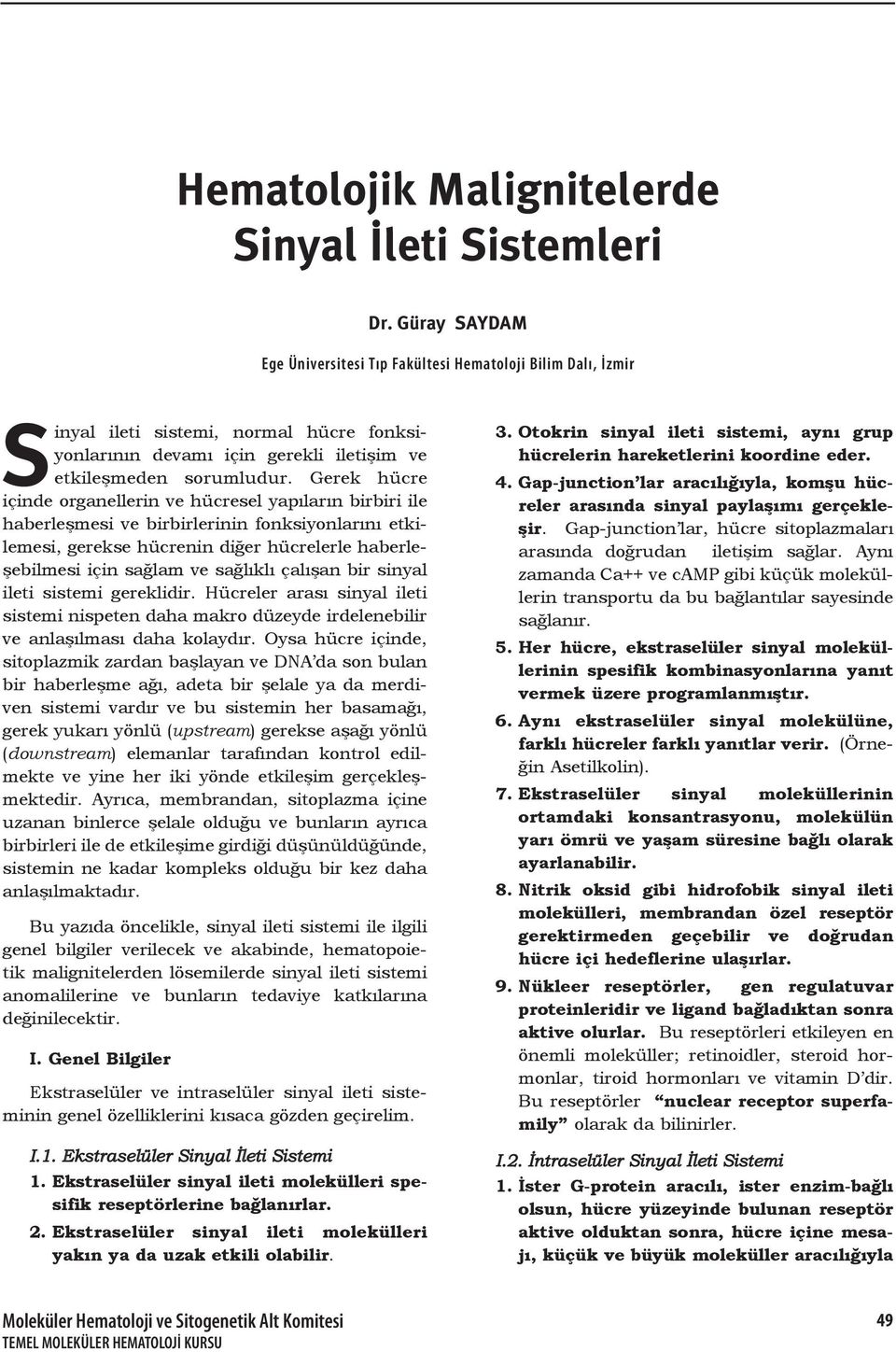 Hematolojik Malignitelerde Sinyal İleti Sistemleri

Dr. Güray SAYDAM

Ege Üniversitesi Tıp Fakültesi Hematoloji Bilim Dalı, İzmir

Sinyal ileti sistemi, normal hücre fonksiyonlarının devamı için gerekli iletişim ve etkileşmeden sorumludur. Gerek hücre içinde organellerin ve hücresel yapıların birbiri ile haberleşmesi ve birbirlerinin fonksiyonlarını etkilemesi, gerekse hücrenin diğer hücrelerle haberleşebilmesi için sağlam ve sağlıklı çalışan bir sinyal ileti sistemi gereklidir. Hücreler arası sinyal ileti sistemi nispeten daha makro düzeyde irdelenebilir ve anlaşılması daha kolaydır. Oysa hücre içinde, sitoplazmik zardan başlayan ve DNA'da son bulan bir haberleşme ağı, adeta bir şelale ya da merdiven sistemi vardır ve bu sistemin her basamağı, gerek yukarı yönlü (upstream) gerekse aşağı yönlü (downstream) elemanlar tarafından kontrol edilmekte ve yine her iki yönde etkileşim gerçekleşmektedir. Ayrıca, membrandan, sitoplazma içine uzanan binlerce şelale olduğu ve bunların ayrıca birbirleri ile de etkileşime girdiği düşünüldüğünde, sistemin ne kadar kompleks olduğu bir kez daha anlaşılmaktadır.

Bu yazıda öncelikle, sinyal ileti sistemi ile ilgili genel bilgiler verilecek ve akabinde, hematopoietik malignitelerden lösemilerde sinyal ileti sistemi anomalilerine ve bunların tedaviye katkılarına değinilecektir.

I. Genel Bilgiler

Ekstraselüler ve intraselüler sinyal ileti sisteminin genel özelliklerini kısaca gözden geçirelim.

I.1. Ekstraselüler Sinyal İleti Sistemi

1. Ekstraselüler sinyal ileti molekülleri spesifik reseptörlerine bağlanırlar.

2. Ekstraselüler sinyal ileti molekülleri yakın ya da uzak etkili olabilir.

3. Otokrin sinyal ileti sistemi, aynı grup hücrelerin hareketlerini koordine eder.

4. Gap-junction'lar aracılığıyla, komşu hücreler arasında sinyal paylaşımı gerçekleşir. Gap-junction'lar, hücre sitoplazmaları arasında doğrudan iletişim sağlar. Aynı zamanda Ca++ ve cAMP gibi küçük moleküllerin transportu da bu bağlantılar sayesinde sağlanır.

5. Her hücre, ekstraselüler sinyal moleküllerinin spesifik kombinasyonlarına yanıt vermek üzere programlanmıştır.

6. Aynı ekstraselüler sinyal molekülüne, farklı hücreler farklı yanıtlar verir. (Örneğin Asetilkolin).

7. Ekstraselüler sinyal moleküllerinin ortamdaki konsantrasyonu, molekülün yarı ömrü ve yaşam süresine bağlı olarak ayarlanabilir.

8. Nitrik oksid gibi hidrofobik sinyal ileti molekülleri, membrandan özel reseptör gerektirmeden geçebilir ve doğrudan hücre içi hedeflerine ulaşırlar.

9. Nükleer reseptörler, gen regulatuvar proteinleridir ve ligand bağladıktan sonra aktive olurlar. Bu reseptörleri etkileyen en önemli moleküller; retinoidler, steroid hormonlar, tiroid hormonları ve vitamin D'dir. Bu reseptörler "nuclear receptor superfamily" olarak da bilinirler.

I.2. İntraselüler Sinyal İleti Sistemi

1. İster G-protein aracılı, ister enzim-bağlı olsun, hücre yüzeyinde bulunan reseptör aktive olduktan sonra, hücre içine mesajı, küçük ve büyük moleküller aracılığıyla

Moleküler Hematoloji ve Sitogenetik Alt Komitesi
TEMEL MOLEKÜLER HEMATOLOJİ KURSU

49